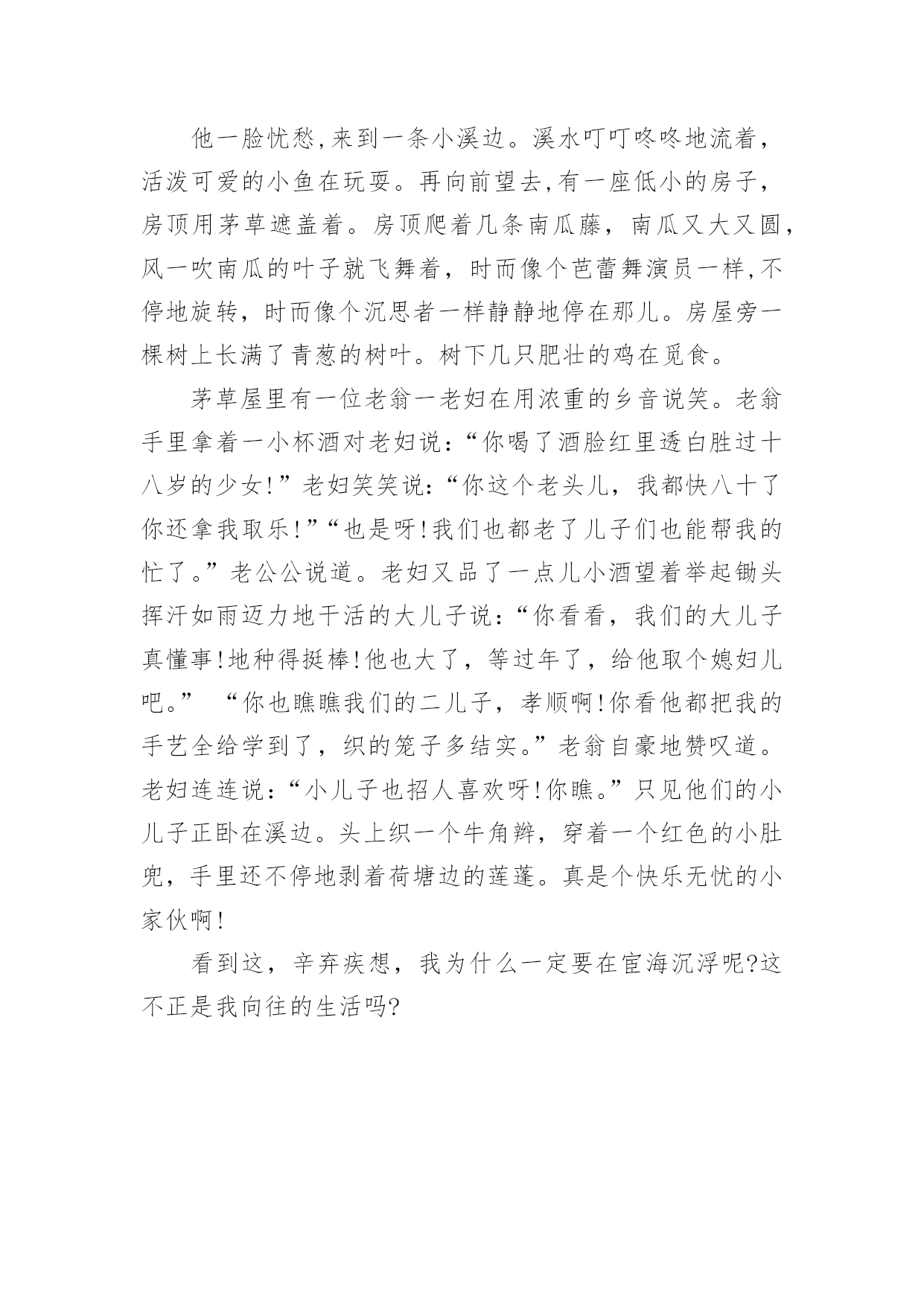 他一脸忧愁,来到一条小溪边。溪水叮叮咚咚地流着，活泼可爱的小鱼在玩耍。再向前望去,有一座低小的房子，房顶用茅草遮盖着。房顶爬着几条南瓜藤，南瓜又大又圆，风一吹南瓜的叶子就飞舞着，时而像个芭蕾舞演员一样,不停地旋转，时而像个沉思者一样静静地停在那儿。房屋旁一棵树上长满了青葱的树叶。树下几只肥壮的鸡在觅食。

茅草屋里有一位老翁一老妇在用浓重的乡音说笑。老翁手里拿着一小杯酒对老妇说:“你喝了酒脸红里透白胜过十八岁的少女!”老妇笑笑说:“你这个老头儿，我都快八十了你还拿我取乐!”“也是呀!我们也都老了儿子们也能帮我的忙了。”老公公说道。老妇又品了一点儿小酒望着举起锄头挥汗如雨迈力地干活的大儿子说:“你看看，我们的大儿子真懂事!地种得挺棒!他也大了，等过年了，给他取个媳妇儿吧。” “你也瞧瞧我们的二儿子，孝顺啊!你看他都把我的手艺全给学到了，织的笼子多结实。”老翁自豪地赞叹道。老妇连连说:“小儿子也招人喜欢呀!你瞧。”只见他们的小儿子正卧在溪边。头上织一个牛角辫，穿着一个红色的小肚兜，手里还不停地剥着荷塘边的莲蓬。真是个快乐无忧的小家伙啊!

看到这，辛弃疾想，我为什么一定要在宦海沉浮呢?这不正是我向往的生活吗?